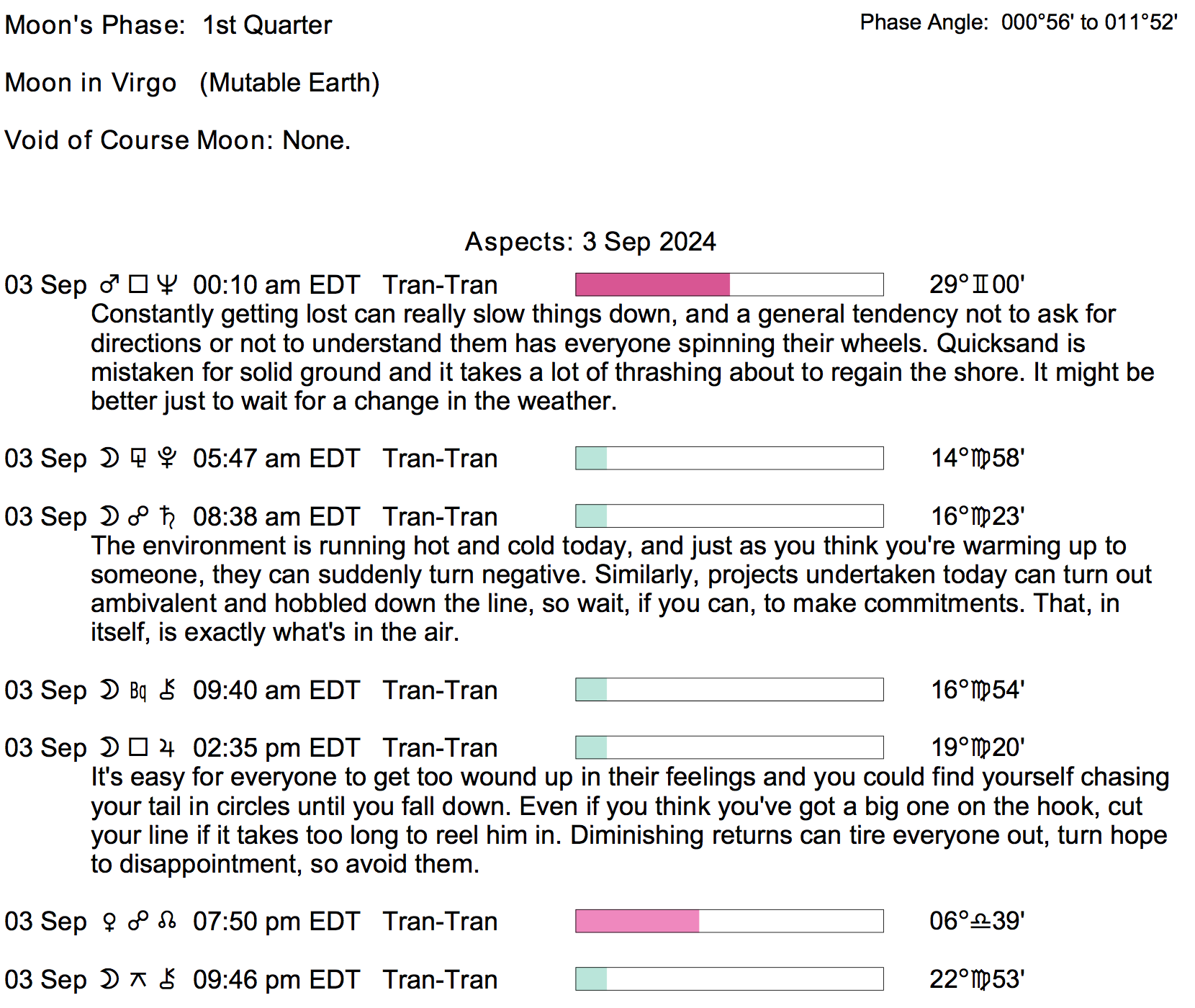 Moon's Phase: 1st Quarter

Phase Angle: 000°56' to 011°52'

Moon in Virgo (Mutable Earth)

Void of Course Moon: None.

Aspects: 3 Sep 2024

03 Sep ♂ □ ♆ 00:10 am EDT Tran-Tran 29°♊00'

Constantly getting lost can really slow things down, and a general tendency not to ask for directions or not to understand them has everyone spinning their wheels. Quicksand is mistaken for solid ground and it takes a lot of thrashing about to regain the shore. It might be better just to wait for a change in the weather.

03 Sep ☽ ⚼ ♇ 05:47 am EDT Tran-Tran 14°♍58'

03 Sep ☽ ☍ ♄ 08:38 am EDT Tran-Tran 16°♍23'

The environment is running hot and cold today, and just as you think you're warming up to someone, they can suddenly turn negative. Similarly, projects undertaken today can turn out ambivalent and hobbled down the line, so wait, if you can, to make commitments. That, in itself, is exactly what's in the air.

03 Sep ☽ Bq ⚷ 09:40 am EDT Tran-Tran 16°♍54'

03 Sep ☽ □ ♃ 02:35 pm EDT Tran-Tran 19°♍20'

It's easy for everyone to get too wound up in their feelings and you could find yourself chasing your tail in circles until you fall down. Even if you think you've got a big one on the hook, cut your line if it takes too long to reel him in. Diminishing returns can tire everyone out, turn hope to disappointment, so avoid them.

03 Sep ♀ ☍ ☊ 07:50 pm EDT Tran-Tran 06°♎39'

03 Sep ☽ ⚻ ⚷ 09:46 pm EDT Tran-Tran 22°♍53'